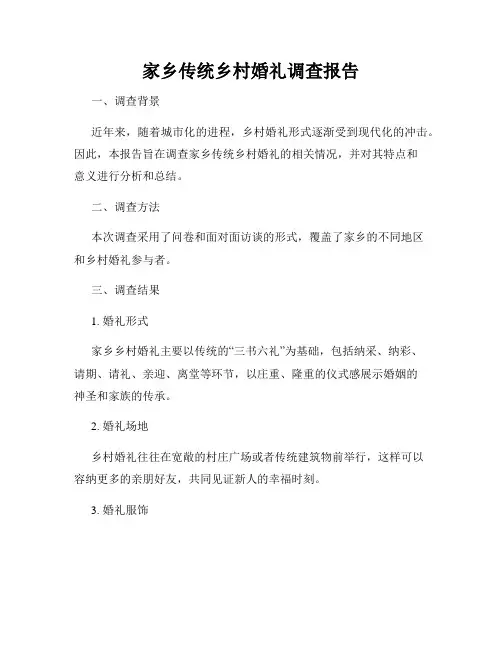 家乡传统乡村婚礼调查报告

一、调查背景

近年来，随着城市化的进程，乡村婚礼形式逐渐受到现代化的冲击。因此，本报告旨在调查家乡传统乡村婚礼的相关情况，并对其特点和意义进行分析和总结。

二、调查方法

本次调查采用了问卷和面对面访谈的形式，覆盖了家乡的不同地区和乡村婚礼参与者。

三、调查结果

1. 婚礼形式

家乡乡村婚礼主要以传统的“三书六礼”为基础，包括纳采、纳彩、请期、请礼、亲迎、离堂等环节，以庄重、隆重的仪式感展示婚姻的神圣和家族的传承。

2. 婚礼场地

乡村婚礼往往在宽敞的村庄广场或者传统建筑物前举行，这样可以容纳更多的亲朋好友，共同见证新人的幸福时刻。

3. 婚礼服饰